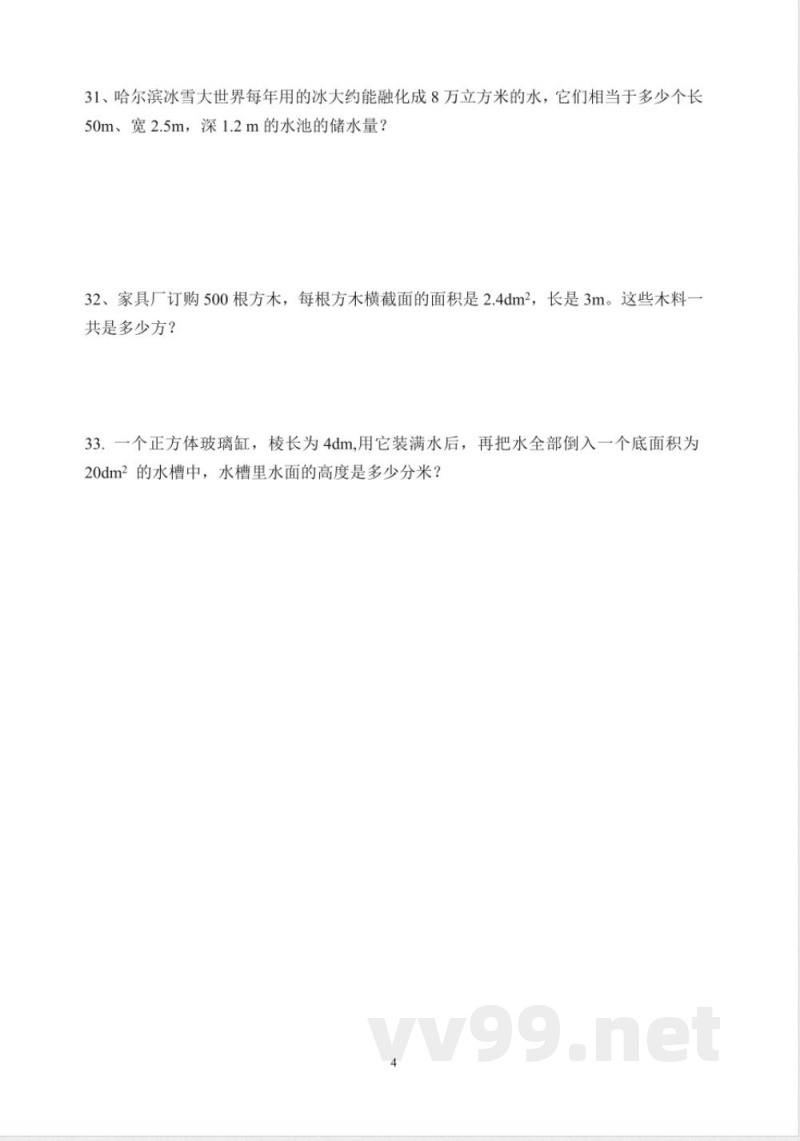 31、哈尔滨冰雪大世界每年用的冰大约能融化成 8 万立方米的水，它们相当于多少个长 50m、宽 2.5m，深 1.2 m 的水池的储水量？

32、家具厂订购 500 根方木，每根方木横截面的面积是 $2.4dm^2$，长是 3m。这些木料一共是多少方？

33. 一个正方体玻璃缸，棱长为 4dm,用它装满水后，再把水全部倒入一个底面积为 $20dm^2$ 的水槽中，水槽里水面的高度是多少分米？

vv99.net

4